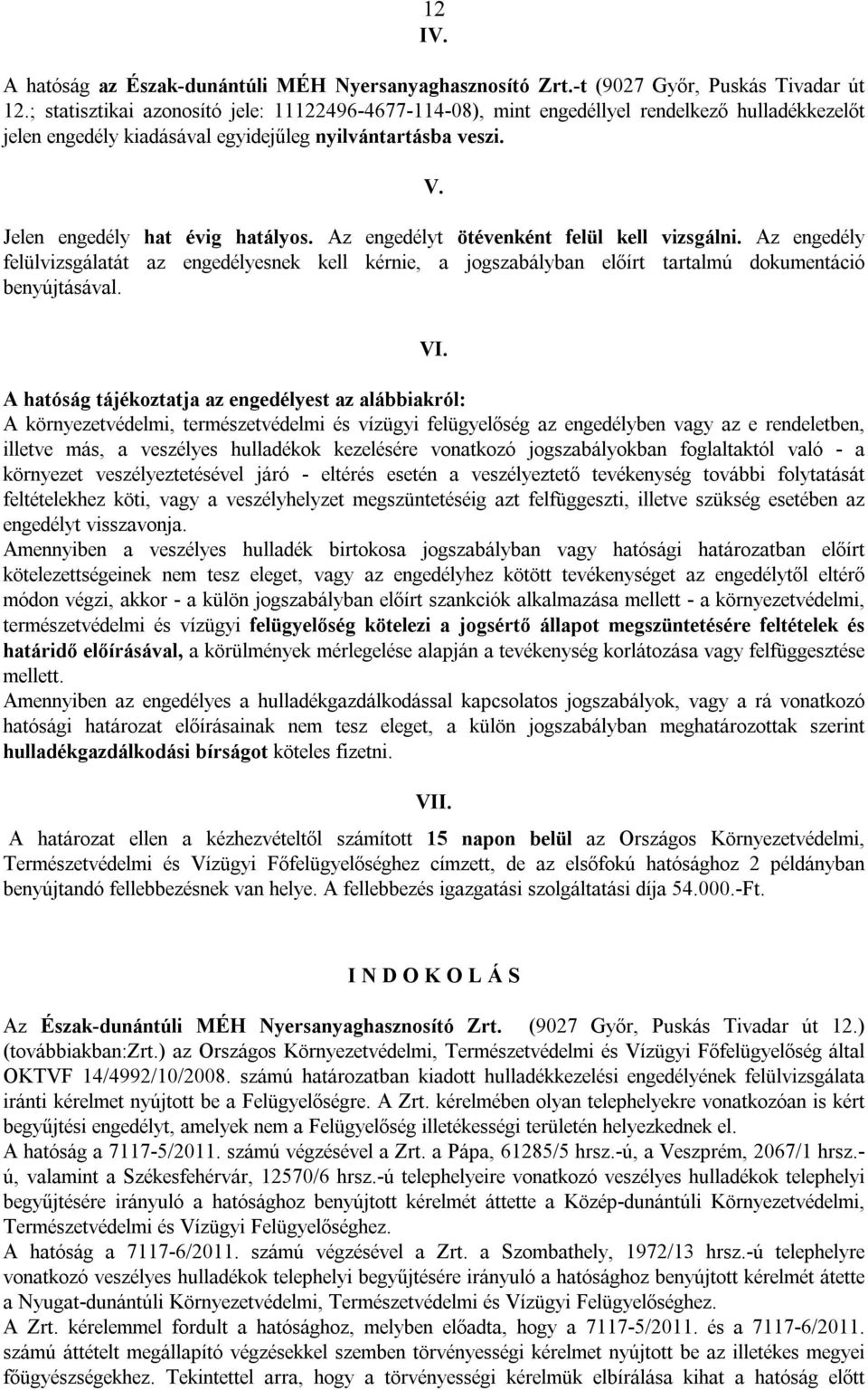 12
IV.

A hatóság az Észak-dunántúli MÉH Nyersanyaghasznosító Zrt.-t (9027 Győr, Puskás Tivadar út 12.; statisztikai azonosító jele: 11122496-4677-114-08), mint engedéllyel rendelkező hulladékkezelőt jelen engedély kiadásával egyidejűleg nyilvántartásba veszi.

V.

Jelen engedély hat évig hatályos. Az engedélyt ötévenként felül kell vizsgálni. Az engedély felülvizsgálatát az engedélyesnek kell kérnie, a jogszabályban előírt tartalmú dokumentáció benyújtásával.

VI.

A hatóság tájékoztatja az engedélyest az alábbiakról:
A környezetvédelmi, természetvédelmi és vízügyi felügyelőség az engedélyben vagy az e rendeletben, illetve más, a veszélyes hulladékok kezelésére vonatkozó jogszabályokban foglaltaktól való - a környezet veszélyeztetésével járó - eltérés esetén a veszélyeztető tevékenység további folytatását feltételekhez köti, vagy a veszélyhelyzet megszüntetéséig azt felfüggeszti, illetve szükség esetében az engedélyt visszavonja.
Amennyiben a veszélyes hulladék birtokosa jogszabályban vagy hatósági határozatban előírt kötelezettségeinek nem tesz eleget, vagy az engedélyhez kötött tevékenységet az engedélytől eltérő módon végzi, akkor - a külön jogszabályban előírt szankciók alkalmazása mellett - a környezetvédelmi, természetvédelmi és vízügyi felügyelőség kötelezi a jogsértő állapot megszüntetésére feltételek és határidő előírásával, a körülmények mérlegelése alapján a tevékenység korlátozása vagy felfüggesztése mellett.
Amennyiben az engedélyes a hulladékgazdálkodással kapcsolatos jogszabályok, vagy a rá vonatkozó hatósági határozat előírásainak nem tesz eleget, a külön jogszabályban meghatározottak szerint hulladékgazdálkodási bírságot köteles fizetni.

VII.

A határozat ellen a kézhezvételtől számított 15 napon belül az Országos Környezetvédelmi, Természetvédelmi és Vízügyi Főfelügyelőséghez címzett, de az elsőfokú hatósághoz 2 példányban benyújtandó fellebbezésnek van helye. A fellebbezés igazgatási szolgáltatási díja 54.000.-Ft.

I N D O K O L Á S

Az Észak-dunántúli MÉH Nyersanyaghasznosító Zrt. (9027 Győr, Puskás Tivadar út 12.) (továbbiakban:Zrt.) az Országos Környezetvédelmi, Természetvédelmi és Vízügyi Főfelügyelőség által OKTVF 14/4992/10/2008. számú határozatban kiadott hulladékkezelési engedélyének felülvizsgálata iránti kérelmet nyújtott be a Felügyelőségre. A Zrt. kérelmében olyan telephelyekre vonatkozóan is kért begyűjtési engedélyt, amelyek nem a Felügyelőség illetékességi területén helyezkednek el.
A hatóság a 7117-5/2011. számú végzésével a Zrt. a Pápa, 61285/5 hrsz.-ú, a Veszprém, 2067/1 hrsz.-ú, valamint a Székesfehérvár, 12570/6 hrsz.-ú telephelyeire vonatkozó veszélyes hulladékok telephelyi begyűjtésére irányuló a hatósághoz benyújtott kérelmét áttette a Közép-dunántúli Környezetvédelmi, Természetvédelmi és Vízügyi Felügyelőséghez.
A hatóság a 7117-6/2011. számú végzésével a Zrt. a Szombathely, 1972/13 hrsz.-ú telephelyre vonatkozó veszélyes hulladékok telephelyi begyűjtésére irányuló a hatósághoz benyújtott kérelmét átette a Nyugat-dunántúli Környezetvédelmi, Természetvédelmi és Vízügyi Felügyelőséghez.
A Zrt. kérelemmel fordult a hatósághoz, melyben előadta, hogy a 7117-5/2011. és a 7117-6/2011. számú áttételt megállapító végzésekkel szemben törvényességi kérelmet nyújtott be az illetékes megyei főügyészségekhez. Tekintettel arra, hogy a törvényességi kérelmük elbírálása kihat a hatóság előtt